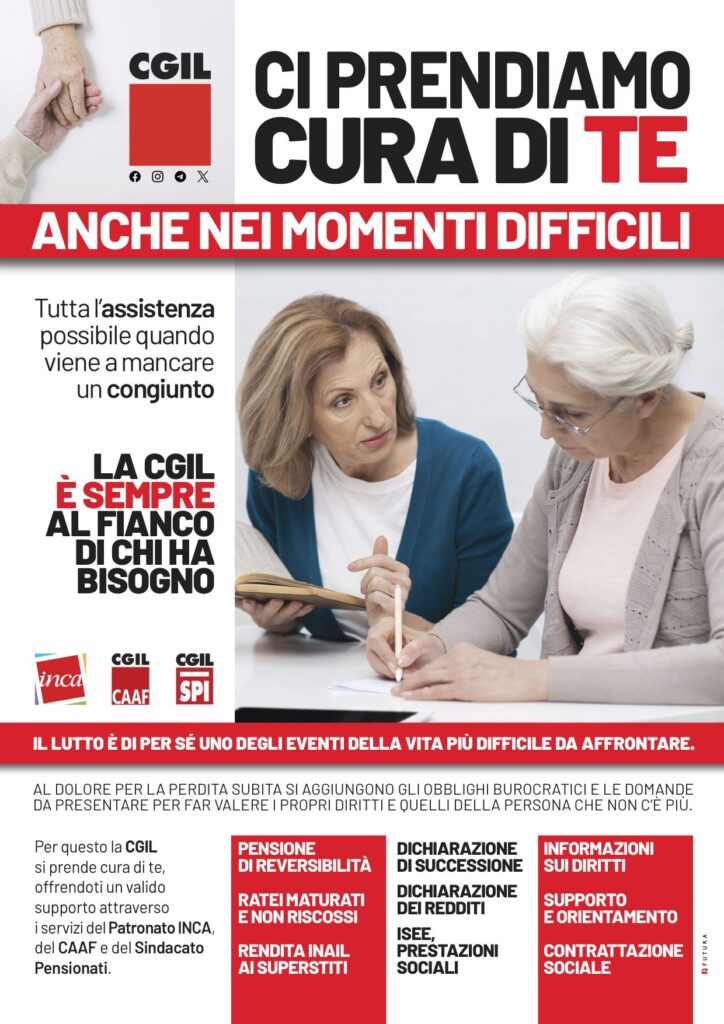 CGIL

CI PRENDIAMO CURA DI TE

ANCHE NEI MOMENTI DIFFICILI

Tutta l'assistenza possibile quando viene a mancare un congiunto

LA CGIL
È SEMPRE
AL FIANCO
DI CHI HA
BISOGNO

inca
CGIL CAAF
CGIL SPI

IL LUTTO È DI PER SÉ UNO DEGLI EVENTI DELLA VITA PIÙ DIFFICILE DA AFFRONTARE.

AL DOLORE PER LA PERDITA SUBITA SI AGGIUNGONO GLI OBBLIGHI BUROCRATICI E LE DOMANDE DA PRESENTARE PER FAR VALERE I PROPRI DIRITTI E QUELLI DELLA PERSONA CHE NON C'È PIÙ.

Per questo la CGIL si prende cura di te, offrendoti un valido supporto attraverso i servizi del Patronato INCA, del CAAF e del Sindacato Pensionati.

PENSIONE DI REVERSIBILITÀ

RATEI MATURATI E NON RISCOSSI

RENDITA INAIL AI SUPERSTITI

DICHIARAZIONE DI SUCCESSIONE

DICHIARAZIONE DEI REDDITI

ISEE, PRESTAZIONI SOCIALI

INFORMAZIONI SUI DIRITTI

SUPPORTO E ORIENTAMENTO

CONTRATTAZIONE SOCIALE

FUTURA